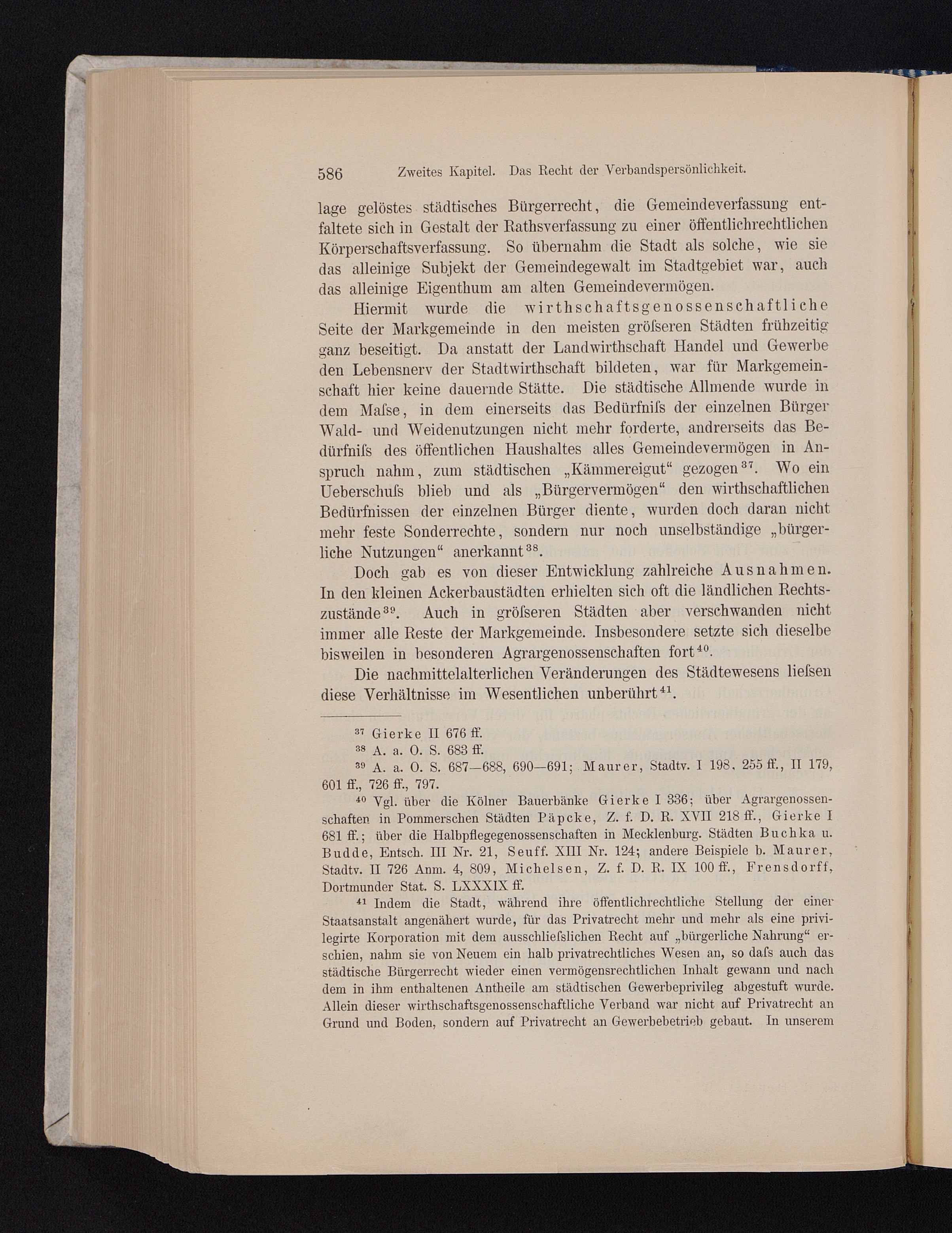 586 Zweites Kapitel. Das Recht der Verbandspersönlichkeit.

lage gelöstes städtisches Bürgerrecht, die Gemeindeverfassung entfaltete sich in Gestalt der Rathsverfassung zu einer öffentlichrechtlichen Körperschaftsverfassung. So übernahm die Stadt als solche, wie sie das alleinige Subjekt der Gemeindegewalt im Stadtgebiet war, auch das alleinige Eigenthum am alten Gemeindevermögen.

Hiermit wurde die wirthschaftsgenossenschaftliche Seite der Markgemeinde in den meisten gröſseren Städten frühzeitig ganz beseitigt. Da anstatt der Landwirthschaft Handel und Gewerbe den Lebensnerv der Stadtwirthschaft bildeten, war für Markgemeinschaft hier keine dauernde Stätte. Die städtische Allmende wurde in dem Maſse, in dem einerseits das Bedürfniſs der einzelnen Bürger Wald- und Weidenutzungen nicht mehr forderte, andrerseits das Bedürfniſs des öffentlichen Haushaltes alles Gemeindevermögen in Anspruch nahm, zum städtischen „Kämmereigut“ gezogen$^{37}$. Wo ein Ueberschuſs blieb und als „Bürgervermögen“ den wirthschaftlichen Bedürfnissen der einzelnen Bürger diente, wurden doch daran nicht mehr feste Sonderrechte, sondern nur noch unselbständige „bürgerliche Nutzungen“ anerkannt$^{38}$.

Doch gab es von dieser Entwicklung zahlreiche Ausnahmen. In den kleinen Ackerbaustädten erhielten sich oft die ländlichen Rechtszustände$^{39}$. Auch in gröſseren Städten aber verschwanden nicht immer alle Reste der Markgemeinde. Insbesondere setzte sich dieselbe bisweilen in besonderen Agrargenossenschaften fort$^{40}$.

Die nachmittelalterlichen Veränderungen des Städtewesens lieſsen diese Verhältnisse im Wesentlichen unberührt$^{41}$.

$^{37}$ Gierke II 676 ff.

$^{38}$ A. a. O. S. 683 ff.

$^{39}$ A. a. O. S. 687—688, 690—691; Maurer, Stadtv. I 198, 255 ff., II 179, 601 ff., 726 ff., 797.

$^{40}$ Vgl. über die Kölner Bauerbänke Gierke I 336; über Agrargenossenschaften in Pommerschen Städten Päpcke, Z. f. D. R. XVII 218 ff., Gierke I 681 ff.; über die Halbpflegegenossenschaften in Mecklenburg. Städten Buchka u. Budde, Entsch. III Nr. 21, Seuff. XIII Nr. 124; andere Beispiele b. Maurer, Stadtv. II 726 Anm. 4, 809, Michelsen, Z. f. D. R. IX 100 ff., Frensdorff, Dortmunder Stat. S. LXXXIX ff.

$^{41}$ Indem die Stadt, während ihre öffentlichrechtliche Stellung der einer Staatsanstalt angenähert wurde, für das Privatrecht mehr und mehr als eine privilegirte Korporation mit dem ausschlieſslichen Recht auf „bürgerliche Nahrung“ erschien, nahm sie von Neuem ein halb privatrechtliches Wesen an, so daſs auch das städtische Bürgerrecht wieder einen vermögensrechtlichen Inhalt gewann und nach dem in ihm enthaltenen Antheile am städtischen Gewerbeprivileg abgestuft wurde. Allein dieser wirthschaftsgenossenschaftliche Verband war nicht auf Privatrecht an Grund und Boden, sondern auf Privatrecht an Gewerbebetrieb gebaut. In unserem